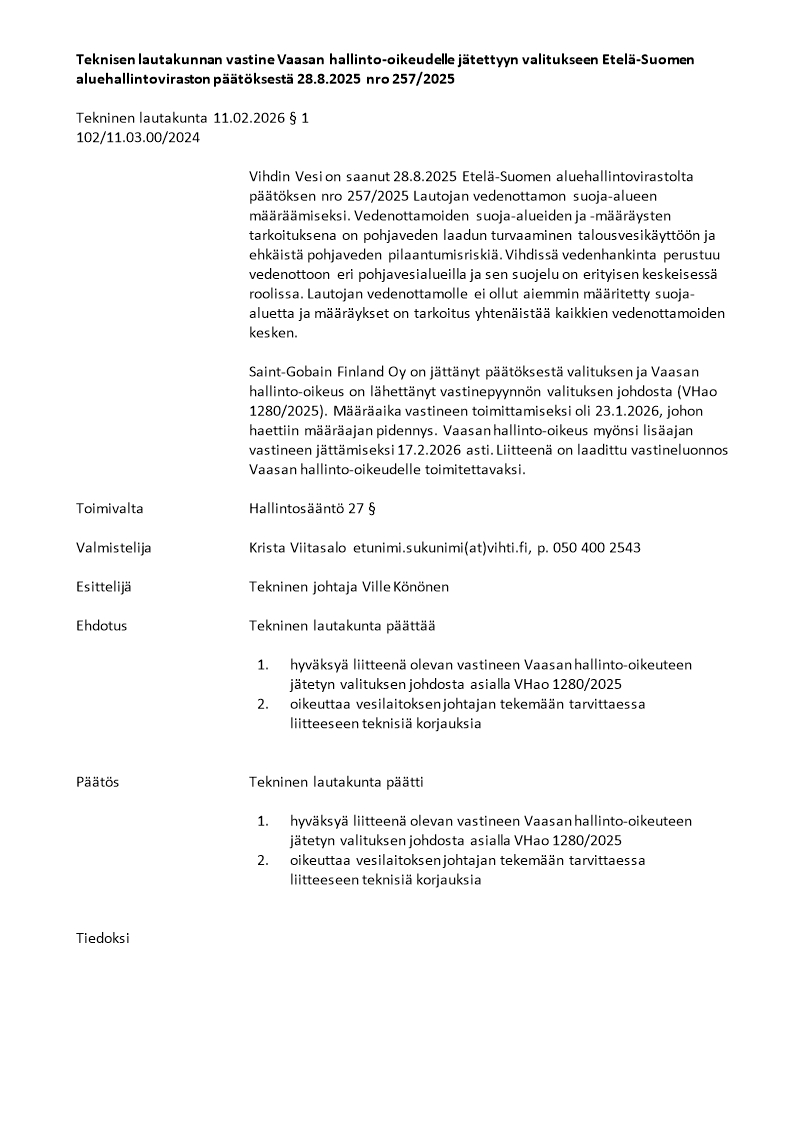 **Teknisen lautakunnan vastine Vaasan hallinto-oikeudelle jätettyyn valitukseen Etelä-Suomen aluehallintoviraston päätöksestä 28.8.2025 nro 257/2025**

Tekninen lautakunta 11.02.2026 § 1
102/11.03.00/2024

Vihdin Vesi on saanut 28.8.2025 Etelä-Suomen aluehallintovirastolta päätöksen nro 257/2025 Lautojan vedenottamon suoja-alueen määräämiseksi. Vedenottamoiden suoja-alueiden ja -määräysten tarkoituksena on pohjaveden laadun turvaaminen talousvesikäyttöön ja ehkäistä pohjaveden pilaantumisriskiä. Vihdissä vedenhankinta perustuu vedenottoon eri pohjavesialueilla ja sen suojelu on erityisen keskeisessä roolissa. Lautojan vedenottamolle ei ollut aiemmin määritetty suoja-aluetta ja määräykset on tarkoitus yhtenäistää kaikkien vedenottamoiden kesken.

Saint-Gobain Finland Oy on jättänyt päätöksestä valituksen ja Vaasan hallinto-oikeus on lähettänyt vastinepyynnön valituksen johdosta (VHao 1280/2025). Määräaika vastineen toimittamiseksi oli 23.1.2026, johon haettiin määräajan pidennys. Vaasan hallinto-oikeus myönsi lisäajan vastineen jättämiseksi 17.2.2026 asti. Liitteenä on laadittu vastineluonnos Vaasan hallinto-oikeudelle toimitettavaksi.

Toimivalta
Hallintosääntö 27 §

Valmistelija
Krista Viitasalo etunimi.sukunimi(at)vihti.fi, p. 050 400 2543

Esittelijä
Tekninen johtaja Ville Könönen

Ehdotus
Tekninen lautakunta päättää

1. hyväksyä liitteenä olevan vastineen Vaasan hallinto-oikeuteen jätetyn valituksen johdosta asialla VHao 1280/2025
2. oikeuttaa vesilaitoksen johtajan tekemään tarvittaessa liitteeseen teknisiä korjauksia

Päätös
Tekninen lautakunta päätti

1. hyväksyä liitteenä olevan vastineen Vaasan hallinto-oikeuteen jätetyn valituksen johdosta asialla VHao 1280/2025
2. oikeuttaa vesilaitoksen johtajan tekemään tarvittaessa liitteeseen teknisiä korjauksia

Tiedoksi